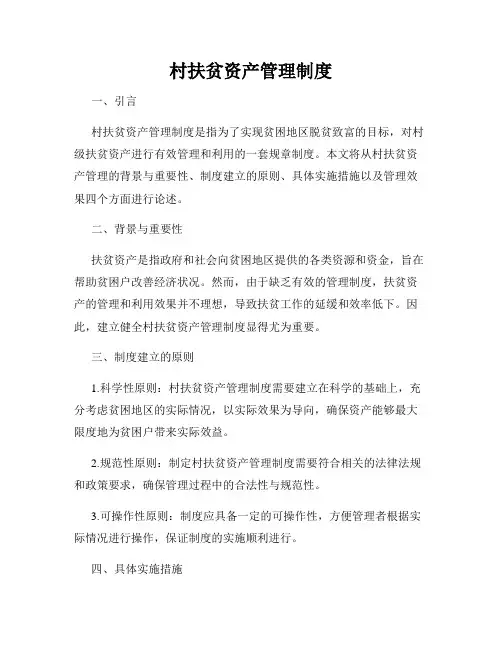 村扶贫资产管理制度

一、引言

村扶贫资产管理制度是指为了实现贫困地区脱贫致富的目标，对村级扶贫资产进行有效管理和利用的一套规章制度。本文将从村扶贫资产管理的背景与重要性、制度建立的原则、具体实施措施以及管理效果四个方面进行论述。

二、背景与重要性

扶贫资产是指政府和社会向贫困地区提供的各类资源和资金，旨在帮助贫困户改善经济状况。然而，由于缺乏有效的管理制度，扶贫资产的管理和利用效果并不理想，导致扶贫工作的延缓和效率低下。因此，建立健全村扶贫资产管理制度显得尤为重要。

三、制度建立的原则

1.科学性原则：村扶贫资产管理制度需要建立在科学的基础上，充分考虑贫困地区的实际情况，以实际效果为导向，确保资产能够最大限度地为贫困户带来实际效益。

2.规范性原则：制定村扶贫资产管理制度需要符合相关的法律法规和政策要求，确保管理过程中的合法性与规范性。

3.可操作性原则：制度应具备一定的可操作性，方便管理者根据实际情况进行操作，保证制度的实施顺利进行。

四、具体实施措施